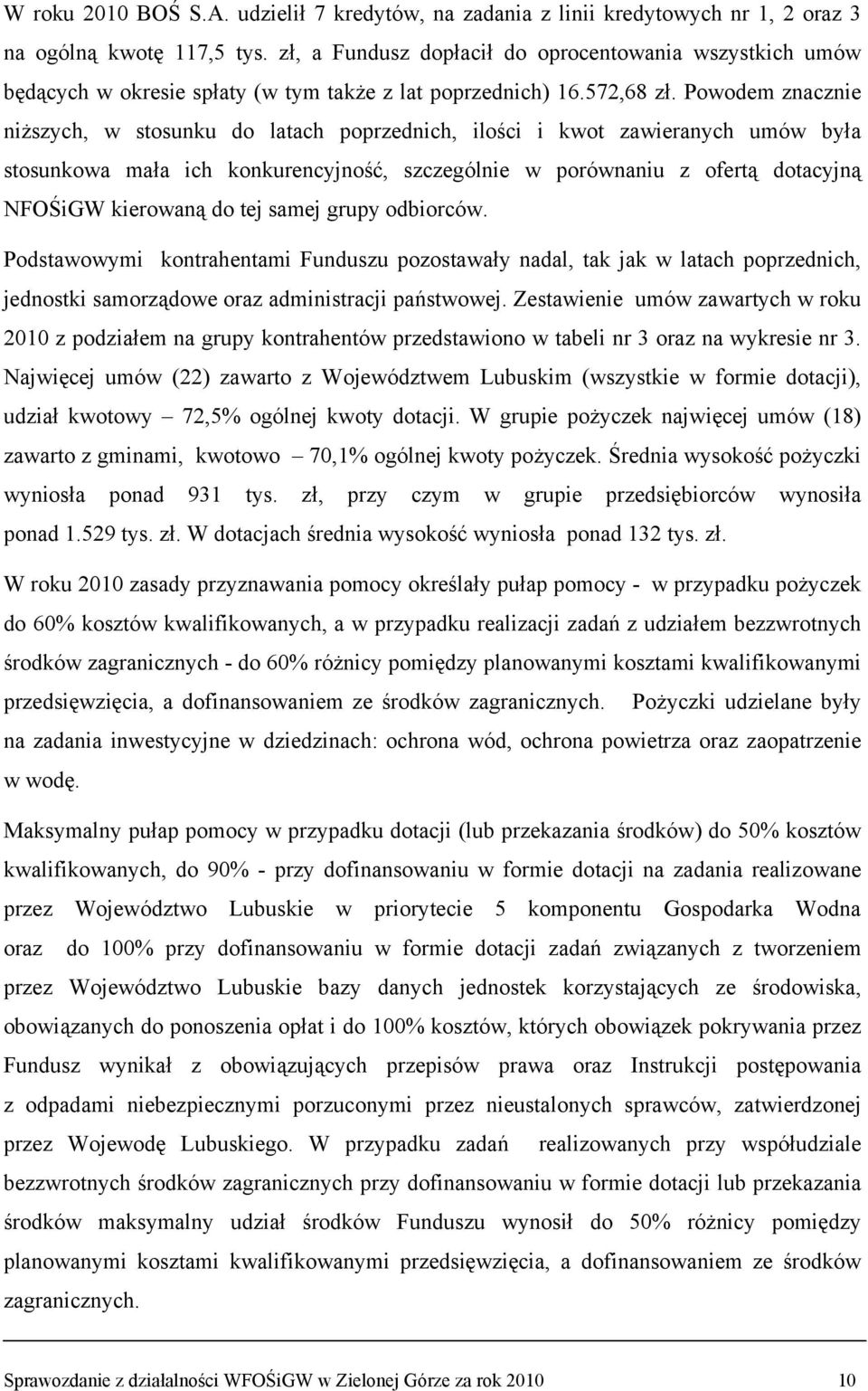 W roku 2010 BOŚ S.A. udzielił 7 kredytów, na zadania z linii kredytowych nr 1, 2 oraz 3 na ogólną kwotę 117,5 tys. zł, a Fundusz dopłacił do oprocentowania wszystkich umów będących w okresie spłaty (w tym także z lat poprzednich) 16.572,68 zł. Powodem znacznie niższych, w stosunku do latach poprzednich, ilości i kwot zawieranych umów była stosunkowa mała ich konkurencyjność, szczególnie w porównaniu z ofertą dotacyjną NFOŚiGW kierowaną do tej samej grupy odbiorców.

Podstawowymi kontrahentami Funduszu pozostawały nadal, tak jak w latach poprzednich, jednostki samorządowe oraz administracji państwowej. Zestawienie umów zawartych w roku 2010 z podziałem na grupy kontrahentów przedstawiono w tabeli nr 3 oraz na wykresie nr 3. Najwięcej umów (22) zawarto z Województwem Lubuskim (wszystkie w formie dotacji), udział kwotowy – 72,5% ogólnej kwoty dotacji. W grupie pożyczek najwięcej umów (18) zawarto z gminami, kwotowo – 70,1% ogólnej kwoty pożyczek. Średnia wysokość pożyczki wyniosła ponad 931 tys. zł, przy czym w grupie przedsiębiorców wynosiła ponad 1.529 tys. zł. W dotacjach średnia wysokość wyniosła ponad 132 tys. zł.

W roku 2010 zasady przyznawania pomocy określały pułap pomocy - w przypadku pożyczek do 60% kosztów kwalifikowanych, a w przypadku realizacji zadań z udziałem bezzwrotnych środków zagranicznych - do 60% różnicy pomiędzy planowanymi kosztami kwalifikowanymi przedsięwzięcia, a dofinansowaniem ze środków zagranicznych. Pożyczki udzielane były na zadania inwestycyjne w dziedzinach: ochrona wód, ochrona powietrza oraz zaopatrzenie w wodę.

Maksymalny pułap pomocy w przypadku dotacji (lub przekazania środków) do 50% kosztów kwalifikowanych, do 90% - przy dofinansowaniu w formie dotacji na zadania realizowane przez Województwo Lubuskie w priorytecie 5 komponentu Gospodarka Wodna oraz do 100% przy dofinansowaniu w formie dotacji zadań związanych z tworzeniem przez Województwo Lubuskie bazy danych jednostek korzystających ze środowiska, obowiązanych do ponoszenia opłat i do 100% kosztów, których obowiązek pokrywania przez Fundusz wynikał z obowiązujących przepisów prawa oraz Instrukcji postępowania z odpadami niebezpiecznymi porzuconymi przez nieustalonych sprawców, zatwierdzonej przez Wojewodę Lubuskiego. W przypadku zadań realizowanych przy współudziale bezzwrotnych środków zagranicznych przy dofinansowaniu w formie dotacji lub przekazania środków maksymalny udział środków Funduszu wynosił do 50% różnicy pomiędzy planowanymi kosztami kwalifikowanymi przedsięwzięcia, a dofinansowaniem ze środków zagranicznych.

Sprawozdanie z działalności WFOŚiGW w Zielonej Górze za rok 2010 10